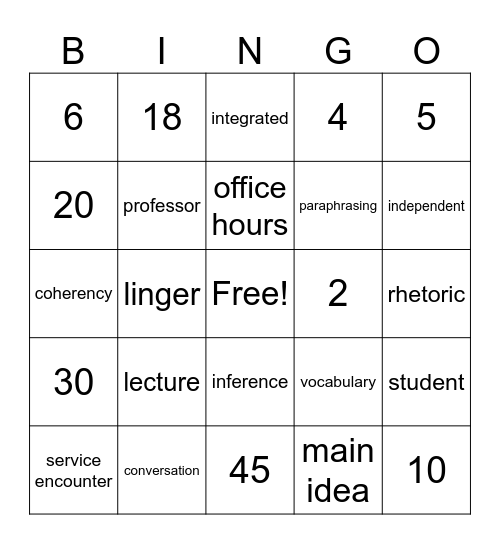 | B | I | N | G | O |
|---|---|---|---|---|
| 6 | 18 | integrated | 4 | 5 |
| 20 | professor | office hours | paraphrasing | independent |
| coherency | linger | Free! | 2 | rhetoric |
| 30 | lecture | inference | vocabulary | student |
| service encounter | conversation | 45 | main idea | 10 |